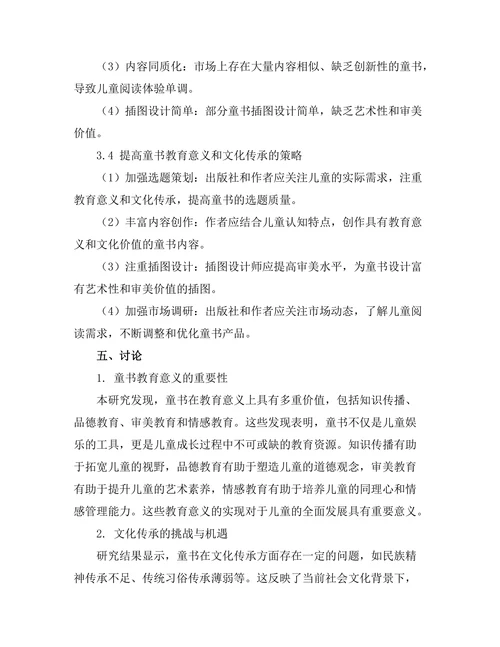 （3）内容同质化：市场上存在大量内容相似、缺乏创新性的童书，导致儿童阅读体验单调。

（4）插图设计简单：部分童书插图设计简单，缺乏艺术性和审美价值。

3.4 提高童书教育意义和文化传承的策略

（1）加强选题策划：出版社和作者应关注儿童的实际需求，注重教育意义和文化传承，提高童书的选题质量。

（2）丰富内容创作：作者应结合儿童认知特点，创作具有教育意义和文化价值的童书内容。

（3）注重插图设计：插图设计师应提高审美水平，为童书设计富有艺术性和审美价值的插图。

（4）加强市场调研：出版社和作者应关注市场动态，了解儿童阅读需求，不断调整和优化童书产品。

五、讨论

1. 童书教育意义的重要性

本研究发现，童书在教育意义上具有多重价值，包括知识传播、品德教育、审美教育和情感教育。这些发现表明，童书不仅是儿童娱乐的工具，更是儿童成长过程中不可或缺的教育资源。知识传播有助于拓宽儿童的视野，品德教育有助于塑造儿童的道德观念，审美教育有助于提升儿童的艺术素养，情感教育有助于培养儿童的同理心和情感管理能力。这些教育意义的实现对于儿童的全面发展具有重要意义。

2. 文化传承的挑战与机遇

研究结果显示，童书在文化传承方面存在一定的问题，如民族精神传承不足、传统习俗传承薄弱等。这反映了当前社会文化背景下，